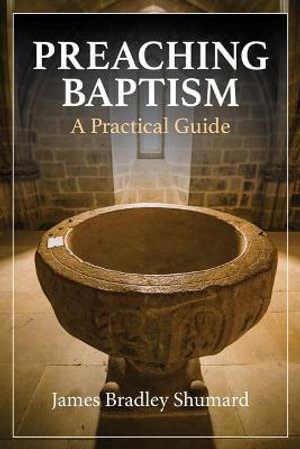 PREACHING BAPTISM

A Practical Guide

James Bradley Shumard